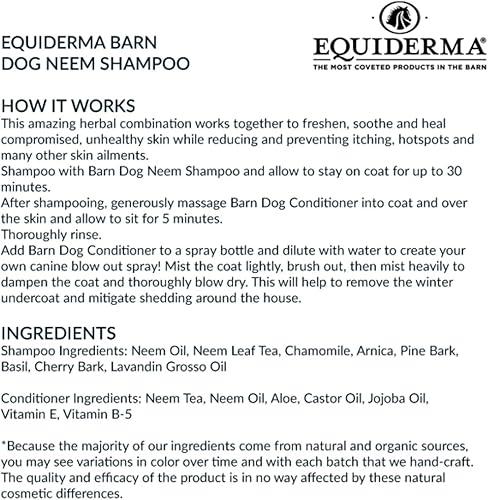 EQUIDERMA BARN
DOG NEEM SHAMPOO

EQUIDERMA®
THE MOST COVETED PRODUCTS IN THE BARN

HOW IT WORKS
This amazing herbal combination works together to freshen, soothe and heal compromised, unhealthy skin while reducing and preventing itching, hotspots and many other skin ailments.
Shampoo with Barn Dog Neem Shampoo and allow to stay on coat for up to 30 minutes.
After shampooing, generously massage Barn Dog Conditioner into coat and over the skin and allow to sit for 5 minutes.
Thoroughly rinse.
Add Barn Dog Conditioner to a spray bottle and dilute with water to create your own canine blow out spray! Mist the coat lightly, brush out, then mist heavily to dampen the coat and thoroughly blow dry. This will help to remove the winter undercoat and mitigate shedding around the house.

INGREDIENTS
Shampoo Ingredients: Neem Oil, Neem Leaf Tea, Chamomile, Arnica, Pine Bark, Basil, Cherry Bark, Lavandin Grosso Oil

Conditioner Ingredients: Neem Tea, Neem Oil, Aloe, Castor Oil, Jojoba Oil, Vitamin E, Vitamin B-5

*Because the majority of our ingredients come from natural and organic sources, you may see variations in color over time and with each batch that we hand-craft. The quality and efficacy of the product is in no way affected by these natural cosmetic differences.